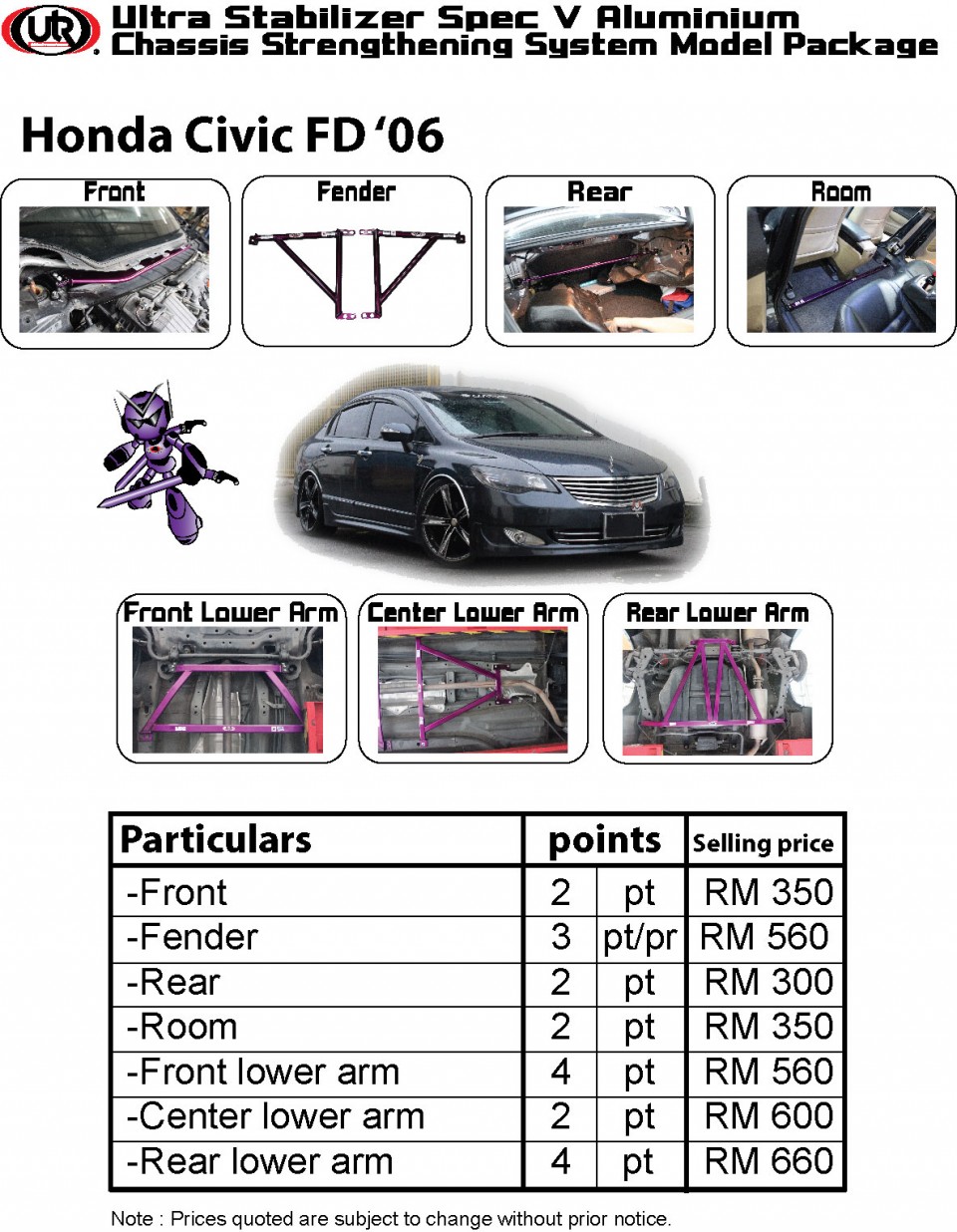 UR
Ultra Stabilizer Spec V Aluminium
Chassis Strengthening System Model Package

Honda Civic FD '06

Front

Fender

Rear

Room

Front Lower Arm

Center Lower Arm

Rear Lower Arm

| Particulars | points | | Selling price |
|---|---|---|---|
| -Front | 2 | pt | RM 350 |
| -Fender | 3 | pt/pr | RM 560 |
| -Rear | 2 | pt | RM 300 |
| -Room | 2 | pt | RM 350 |
| -Front lower arm | 4 | pt | RM 560 |
| -Center lower arm | 2 | pt | RM 600 |
| -Rear lower arm | 4 | pt | RM 660 |

Note : Prices quoted are subject to change without prior notice.